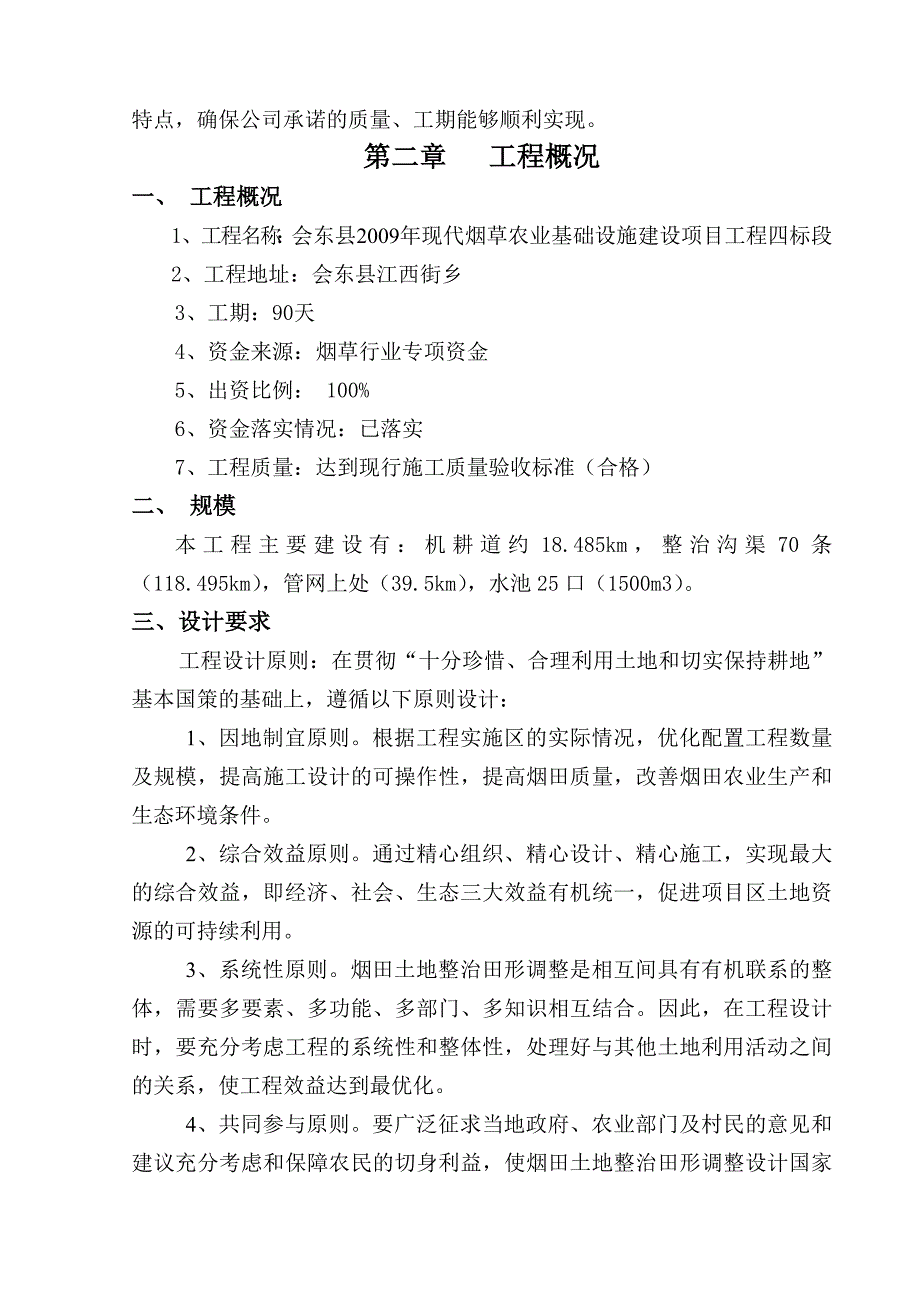 特点，确保公司承诺的质量、工期能够顺利实现。

第二章　工程概况

一、　工程概况

1、工程名称：会东县2009年现代烟草农业基础设施建设项目工程四标段

2、工程地址：会东县江西街乡

3、工期：90天

4、资金来源：烟草行业专项资金

5、出资比例：　100%

6、资金落实情况：已落实

7、工程质量：达到现行施工质量验收标准（合格）

二、　规模

本工程主要建设有：机耕道约 18.485km，整治沟渠 70 条（118.495km），管网上处（39.5km），水池 25 口（1500m3）。

三、设计要求

工程设计原则：在贯彻“十分珍惜、合理利用土地和切实保持耕地”基本国策的基础上，遵循以下原则设计：

1、因地制宜原则。根据工程实施区的实际情况，优化配置工程数量及规模，提高施工设计的可操作性，提高烟田质量，改善烟田农业生产和生态环境条件。

2、综合效益原则。通过精心组织、精心设计、精心施工，实现最大的综合效益，即经济、社会、生态三大效益有机统一，促进项目区土地资源的可持续利用。

3、系统性原则。烟田土地整治田形调整是相互间具有有机联系的整体，需要多要素、多功能、多部门、多知识相互结合。因此，在工程设计时，要充分考虑工程的系统性和整体性，处理好与其他土地利用活动之间的关系，使工程效益达到最优化。

4、共同参与原则。要广泛征求当地政府、农业部门及村民的意见和建议充分考虑和保障农民的切身利益，使烟田土地整治田形调整设计国家